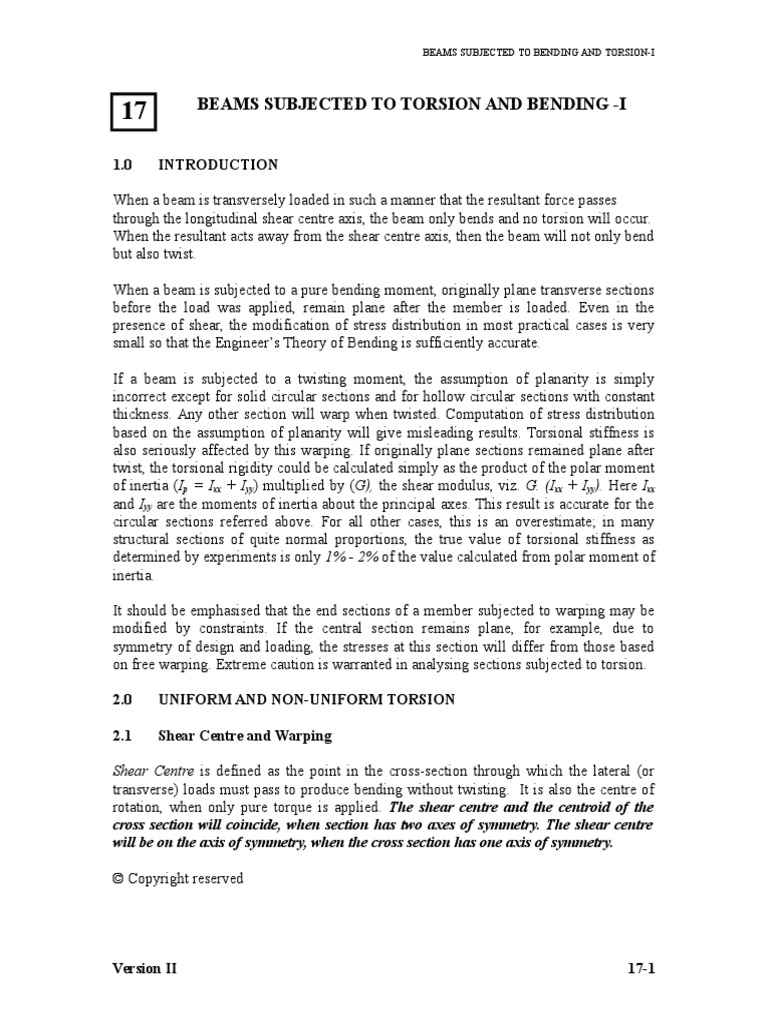 BEAMS SUBJECTED TO BENDING AND TORSION-I

17 BEAMS SUBJECTED TO TORSION AND BENDING -I

1.0 INTRODUCTION

When a beam is transversely loaded in such a manner that the resultant force passes through the longitudinal shear centre axis, the beam only bends and no torsion will occur. When the resultant acts away from the shear centre axis, then the beam will not only bend but also twist.

When a beam is subjected to a pure bending moment, originally plane transverse sections before the load was applied, remain plane after the member is loaded. Even in the presence of shear, the modification of stress distribution in most practical cases is very small so that the Engineer's Theory of Bending is sufficiently accurate.

If a beam is subjected to a twisting moment, the assumption of planarity is simply incorrect except for solid circular sections and for hollow circular sections with constant thickness. Any other section will warp when twisted. Computation of stress distribution based on the assumption of planarity will give misleading results. Torsional stiffness is also seriously affected by this warping. If originally plane sections remained plane after twist, the torsional rigidity could be calculated simply as the product of the polar moment of inertia ($I_p = I_{xx} + I_{yy}$) multiplied by ($G$), the shear modulus, viz. $G. (I_{xx} + I_{yy})$. Here $I_{xx}$ and $I_{yy}$ are the moments of inertia about the principal axes. This result is accurate for the circular sections referred above. For all other cases, this is an overestimate; in many structural sections of quite normal proportions, the true value of torsional stiffness as determined by experiments is only 1% - 2% of the value calculated from polar moment of inertia.

It should be emphasised that the end sections of a member subjected to warping may be modified by constraints. If the central section remains plane, for example, due to symmetry of design and loading, the stresses at this section will differ from those based on free warping. Extreme caution is warranted in analysing sections subjected to torsion.

2.0 UNIFORM AND NON-UNIFORM TORSION

2.1 Shear Centre and Warping

Shear Centre is defined as the point in the cross-section through which the lateral (or transverse) loads must pass to produce bending without twisting. It is also the centre of rotation, when only pure torque is applied. The shear centre and the centroid of the cross section will coincide, when section has two axes of symmetry. The shear centre will be on the axis of symmetry, when the cross section has one axis of symmetry.

© Copyright reserved

Version II 17-1